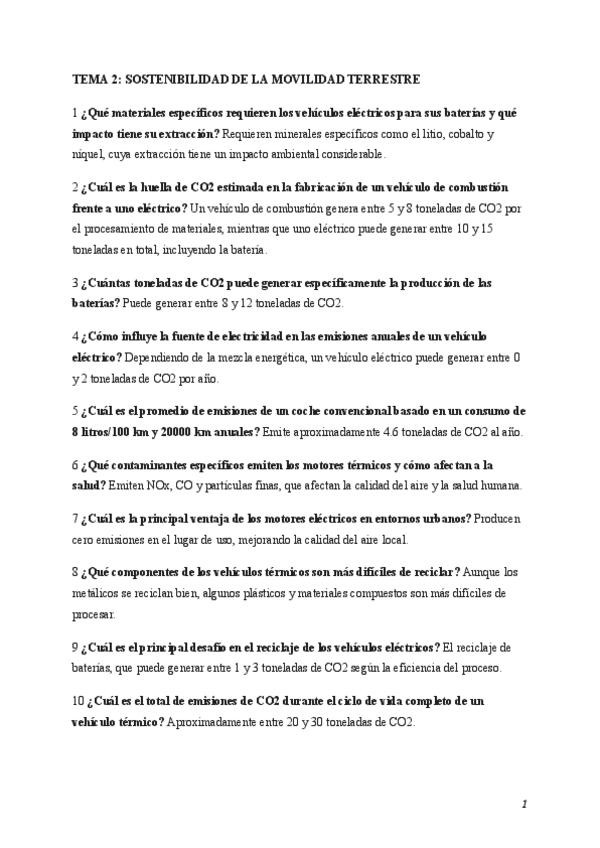 TEMA 2: SOSTENIBILIDAD DE LA MOVILIDAD TERRESTRE

1 ¿Qué materiales específicos requieren los vehículos eléctricos para sus baterías y qué impacto tiene su extracción? Requieren minerales específicos como el litio, cobalto y níquel, cuya extracción tiene un impacto ambiental considerable.

2 ¿Cuál es la huella de CO2 estimada en la fabricación de un vehículo de combustión frente a uno eléctrico? Un vehículo de combustión genera entre 5 y 8 toneladas de CO2 por el procesamiento de materiales, mientras que uno eléctrico puede generar entre 10 y 15 toneladas en total, incluyendo la batería.

3 ¿Cuántas toneladas de CO2 puede generar específicamente la producción de las baterías? Puede generar entre 8 y 12 toneladas de CO2.

4 ¿Cómo influye la fuente de electricidad en las emisiones anuales de un vehículo eléctrico? Dependiendo de la mezcla energética, un vehículo eléctrico puede generar entre 0 y 2 toneladas de CO2 por año.

5 ¿Cuál es el promedio de emisiones de un coche convencional basado en un consumo de 8 litros/100 km y 20000 km anuales? Emite aproximadamente 4.6 toneladas de CO2 al año.

6 ¿Qué contaminantes específicos emiten los motores térmicos y cómo afectan a la salud? Emiten NOx, CO y partículas finas, que afectan la calidad del aire y la salud humana.

7 ¿Cuál es la principal ventaja de los motores eléctricos en entornos urbanos? Producen cero emisiones en el lugar de uso, mejorando la calidad del aire local.

8 ¿Qué componentes de los vehículos térmicos son más difíciles de reciclar? Aunque los metálicos se reciclan bien, algunos plásticos y materiales compuestos son más difíciles de procesar.

9 ¿Cuál es el principal desafío en el reciclaje de los vehículos eléctricos? El reciclaje de baterías, que puede generar entre 1 y 3 toneladas de CO2 según la eficiencia del proceso.

10 ¿Cuál es el total de emisiones de CO2 durante el ciclo de vida completo de un vehículo térmico? Aproximadamente entre 20 y 30 toneladas de CO2.

1